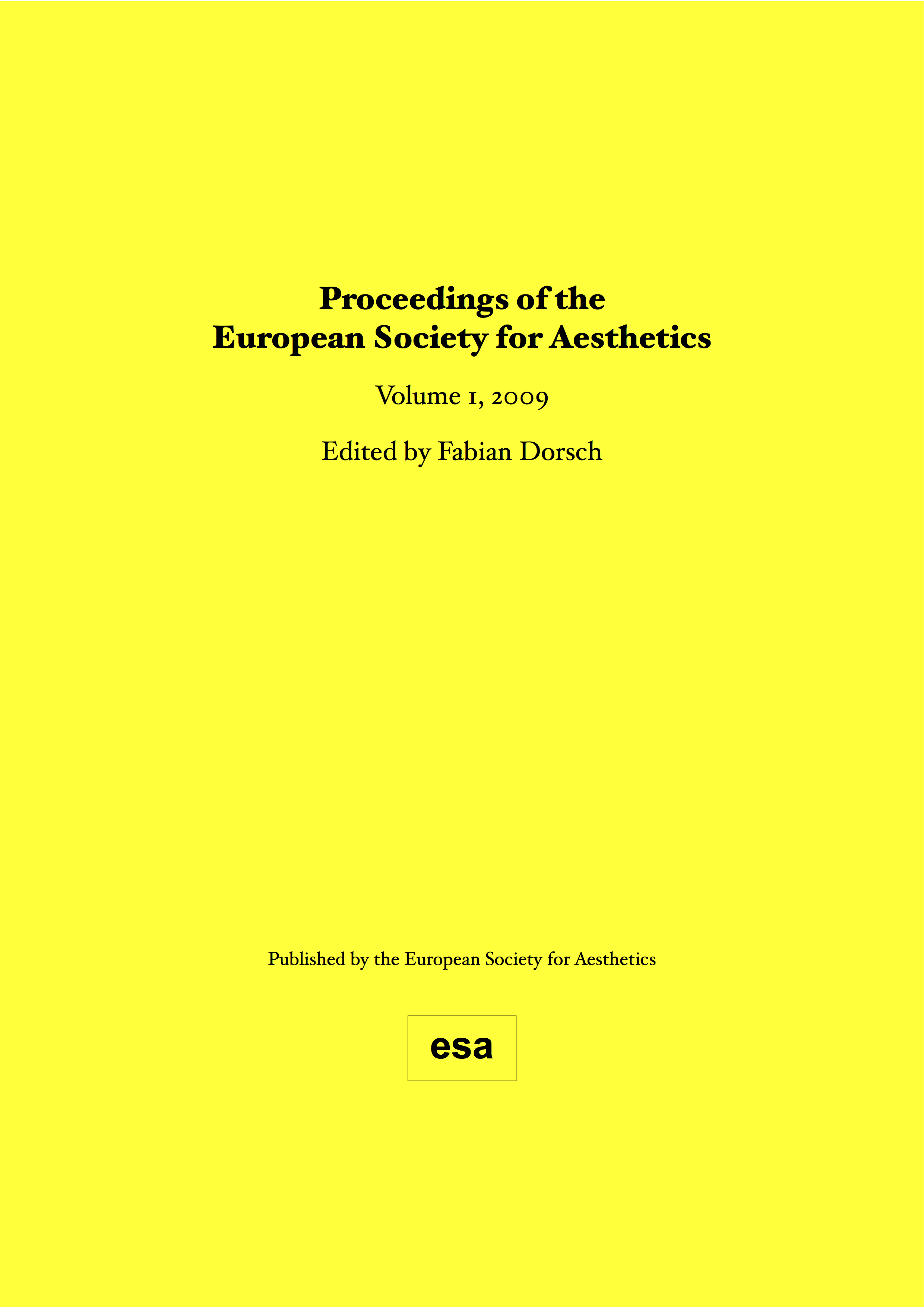 Proceedings of the
European Society for Aesthetics

Volume 1, 2009

Edited by Fabian Dorsch

Published by the European Society for Aesthetics

esa